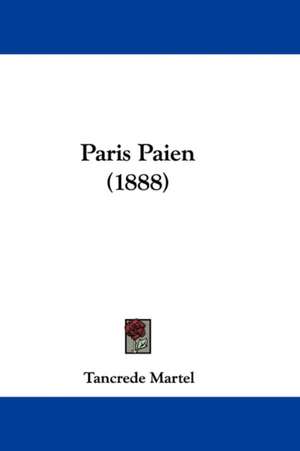 Paris Paien
(1888)

Tancrede Martel